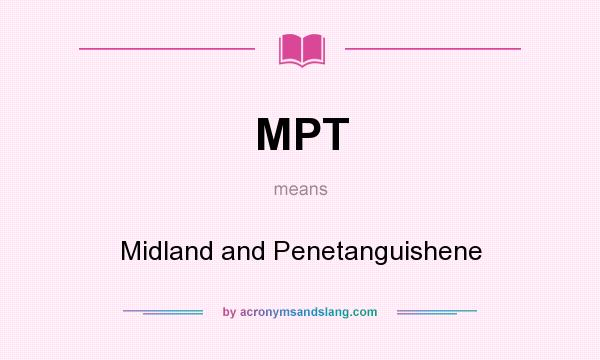 MPT

means

Midland and Penetanguishene

by acronymsandslang.com